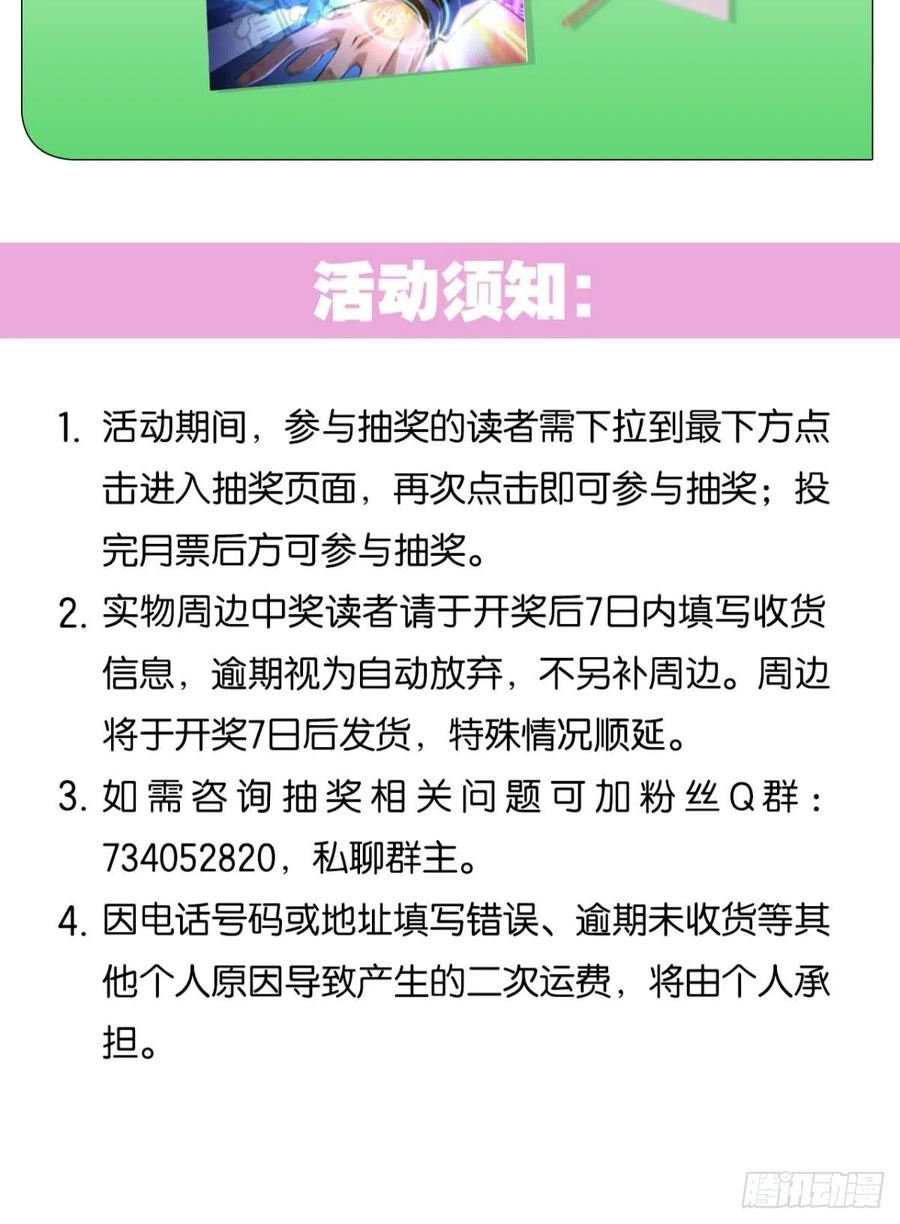 活动须知:

1.活动期间，参与抽奖的读者需下拉到最下方点击进入抽奖页面，再次点击即可参与抽奖；投完月票后方可参与抽奖。

2.实物周边中奖读者请于开奖后7日内填写收货信息，逾期视为自动放弃，不另补周边。周边将于开奖7日后发货，特殊情况顺延。

3.如需咨询抽奖相关问题可加粉丝Q群：734052820，私聊群主。

4.因电话号码或地址填写错误、逾期未收货等其他个人原因导致产生的二次运费，将由个人承担。

腾讯动漫